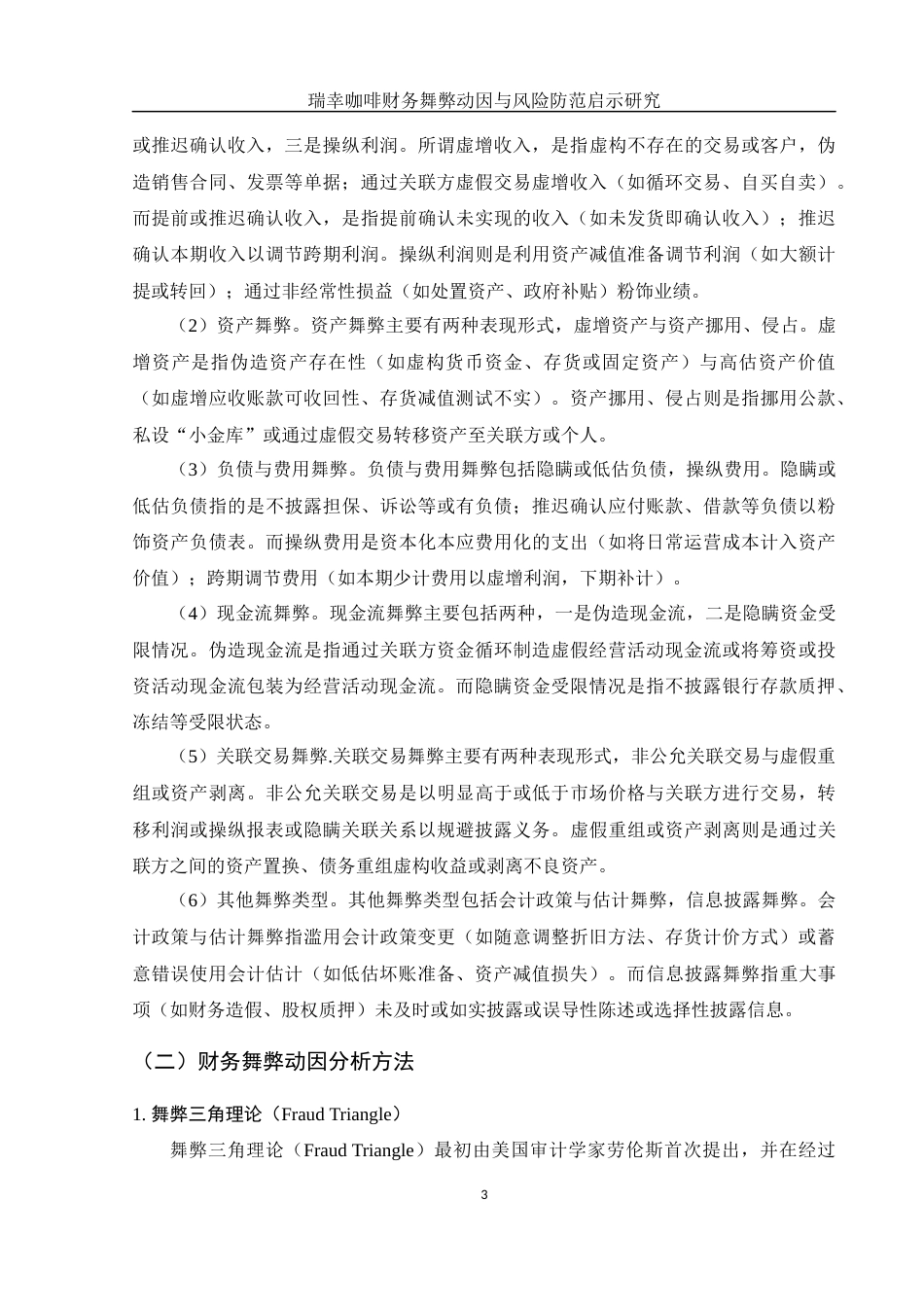 瑞幸咖啡财务舞弊动因与风险防范启示研究

或推迟确认收入，三是操纵利润。所谓虚增收入，是指虚构不存在的交易或客户，伪造销售合同、发票等单据；通过关联方虚假交易虚增收入（如循环交易、自买自卖）。而提前或推迟确认收入，是指提前确认未实现的收入（如未发货即确认收入）；推迟确认本期收入以调节跨期利润。操纵利润则是利用资产减值准备调节利润（如大额计提或转回）；通过非经常性损益（如处置资产、政府补贴）粉饰业绩。

（2）资产舞弊。资产舞弊主要有两种表现形式，虚增资产与资产挪用、侵占。虚增资产是指伪造资产存在性（如虚构货币资金、存货或固定资产）与高估资产价值（如虚增应收账款可收回性、存货减值测试不实）。资产挪用、侵占则是指挪用公款、私设“小金库”或通过虚假交易转移资产至关联方或个人。

（3）负债与费用舞弊。负债与费用舞弊包括隐瞒或低估负债，操纵费用。隐瞒或低估负债指的是不披露担保、诉讼等或有负债；推迟确认应付账款、借款等负债以粉饰资产负债表。而操纵费用是资本化本应费用化的支出（如将日常运营成本计入资产价值）；跨期调节费用（如本期少计费用以虚增利润，下期补计）。

（4）现金流舞弊。现金流舞弊主要包括两种，一是伪造现金流，二是隐瞒资金受限情况。伪造现金流是指通过关联方资金循环制造虚假经营活动现金流或将筹资或投资活动现金流包装为经营活动现金流。而隐瞒资金受限情况是指不披露银行存款质押、冻结等受限状态。

（5）关联交易舞弊.关联交易舞弊主要有两种表现形式，非公允关联交易与虚假重组或资产剥离。非公允关联交易是以明显高于或低于市场价格与关联方进行交易，转移利润或操纵报表或隐瞒关联关系以规避披露义务。虚假重组或资产剥离则是通过关联方之间的资产置换、债务重组虚构收益或剥离不良资产。

（6）其他舞弊类型。其他舞弊类型包括会计政策与估计舞弊，信息披露舞弊。会计政策与估计舞弊指滥用会计政策变更（如随意调整折旧方法、存货计价方式）或蓄意错误使用会计估计（如低估坏账准备、资产减值损失）。而信息披露舞弊指重大事项（如财务造假、股权质押）未及时或如实披露或误导性陈述或选择性披露信息。

（二）财务舞弊动因分析方法

1. 舞弊三角理论（Fraud Triangle）

舞弊三角理论（Fraud Triangle）最初由美国审计学家劳伦斯首次提出，并在经过

3